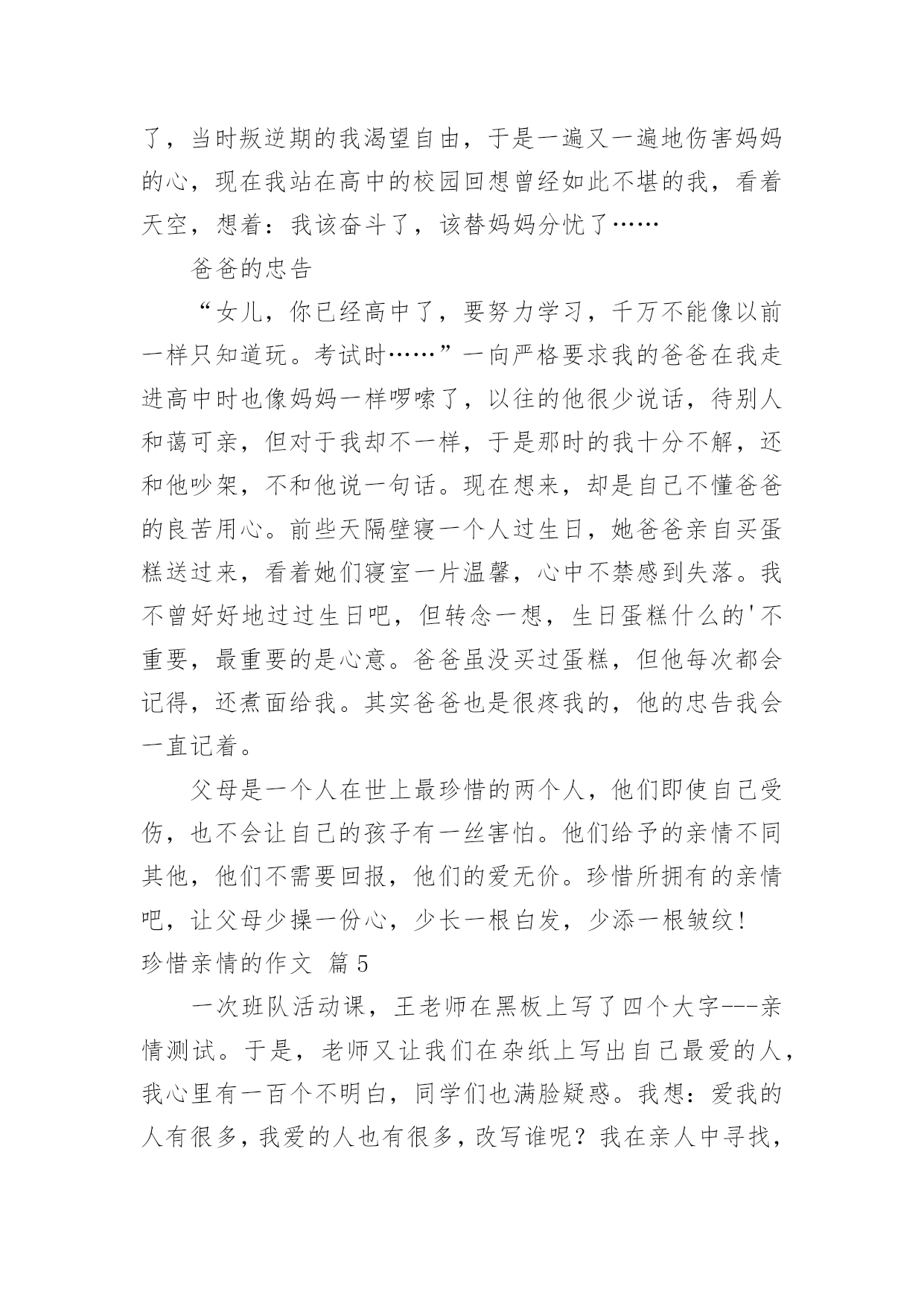 了，当时叛逆期的我渴望自由，于是一遍又一遍地伤害妈妈的心，现在我站在高中的校园回想曾经如此不堪的我，看着天空，想着：我该奋斗了，该替妈妈分忧了……

爸爸的忠告

“女儿，你已经高中了，要努力学习，千万不能像以前一样只知道玩。考试时……”一向严格要求我的爸爸在我走进高中时也像妈妈一样啰嗦了，以往的他很少说话，待别人和蔼可亲，但对于我却不一样，于是那时的我十分不解，还和他吵架，不和他说一句话。现在想来，却是自己不懂爸爸的良苦用心。前些天隔壁寝一个人过生日，她爸爸亲自买蛋糕送过来，看着她们寝室一片温馨，心中不禁感到失落。我不曾好好地过过生日吧，但转念一想，生日蛋糕什么的'不重要，最重要的是心意。爸爸虽没买过蛋糕，但他每次都会记得，还煮面给我。其实爸爸也是很疼我的，他的忠告我会一直记着。

父母是一个人在世上最珍惜的两个人，他们即使自己受伤，也不会让自己的孩子有一丝害怕。他们给予的亲情不同其他，他们不需要回报，他们的爱无价。珍惜所拥有的亲情吧，让父母少操一份心，少长一根白发，少添一根皱纹！

珍惜亲情的作文 篇5

一次班队活动课，王老师在黑板上写了四个大字---亲情测试。于是，老师又让我们在杂纸上写出自己最爱的人，我心里有一百个不明白，同学们也满脸疑惑。我想：爱我的人有很多，我爱的人也有很多，改写谁呢？我在亲人中寻找，